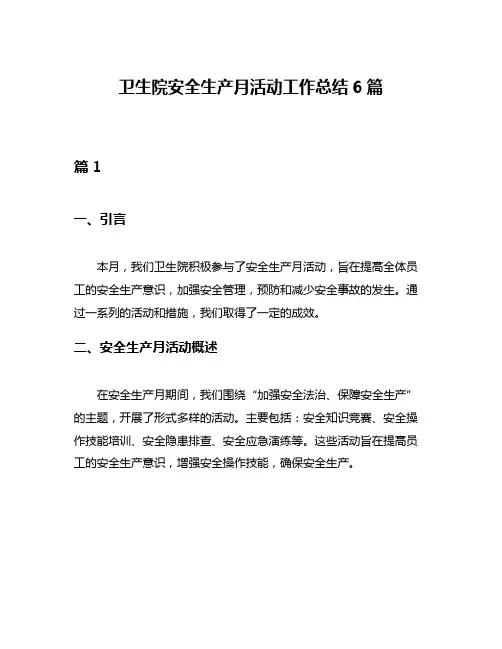 卫生院安全生产月活动工作总结 6 篇

篇 1

一、引言

本月，我们卫生院积极参与了安全生产月活动，旨在提高全体员工的安全生产意识，加强安全管理，预防和减少安全事故的发生。通过一系列的活动和措施，我们取得了一定的成效。

二、安全生产月活动概述

在安全生产月期间，我们围绕“加强安全法治、保障安全生产”的主题，开展了形式多样的活动。主要包括：安全知识竞赛、安全操作技能培训、安全隐患排查、安全应急演练等。这些活动旨在提高员工的安全生产意识，增强安全操作技能，确保安全生产。